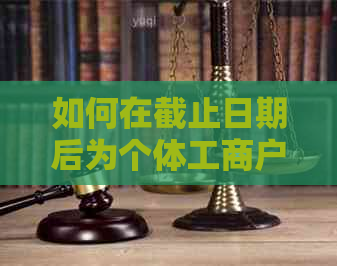 yuqi

如何在截止日期后为个体工商户